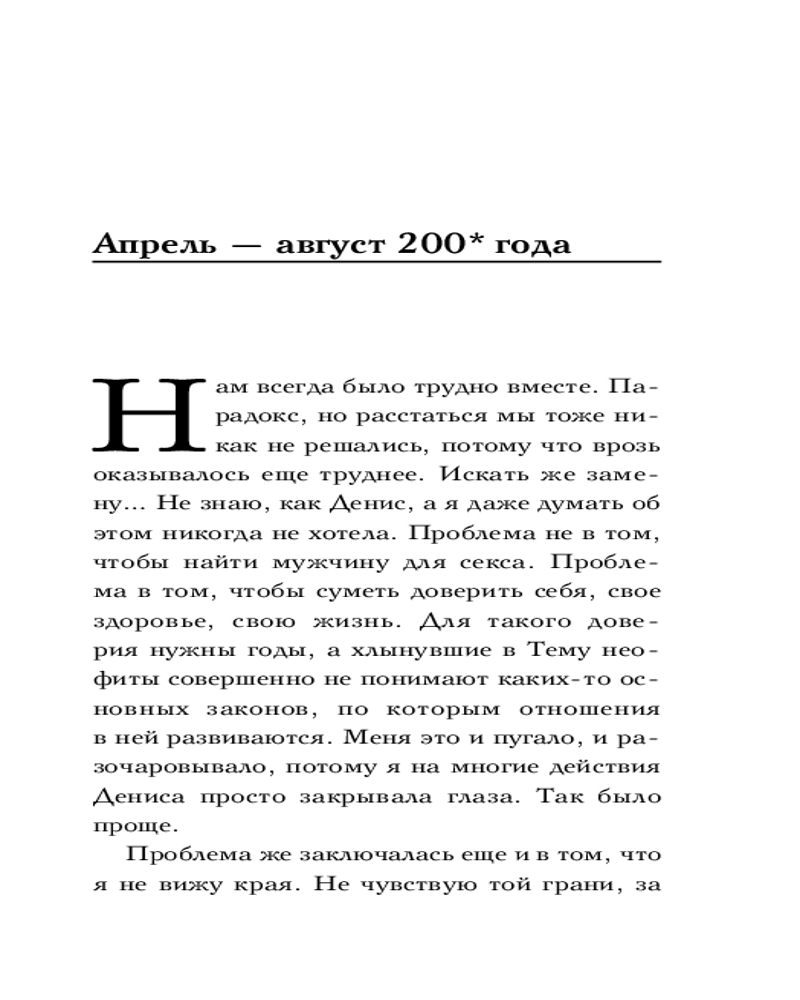 Апрель — август 200* года

Нам всегда было трудно вместе. Парадокс, но расстаться мы тоже никак не решались, потому что врозь оказывалось еще труднее. Искать же замену... Не знаю, как Денис, а я даже думать об этом никогда не хотела. Проблема не в том, чтобы найти мужчину для секса. Проблема в том, чтобы суметь доверить себя, свое здоровье, свою жизнь. Для такого доверия нужны годы, а хлынувшие в Тему неофиты совершенно не понимают каких-то основных законов, по которым отношения в ней развиваются. Меня это и пугало, и разочаровывало, потому я на многие действия Дениса просто закрывала глаза. Так было проще.

Проблема же заключалась еще и в том, что я не вижу края. Не чувствую той грани, за